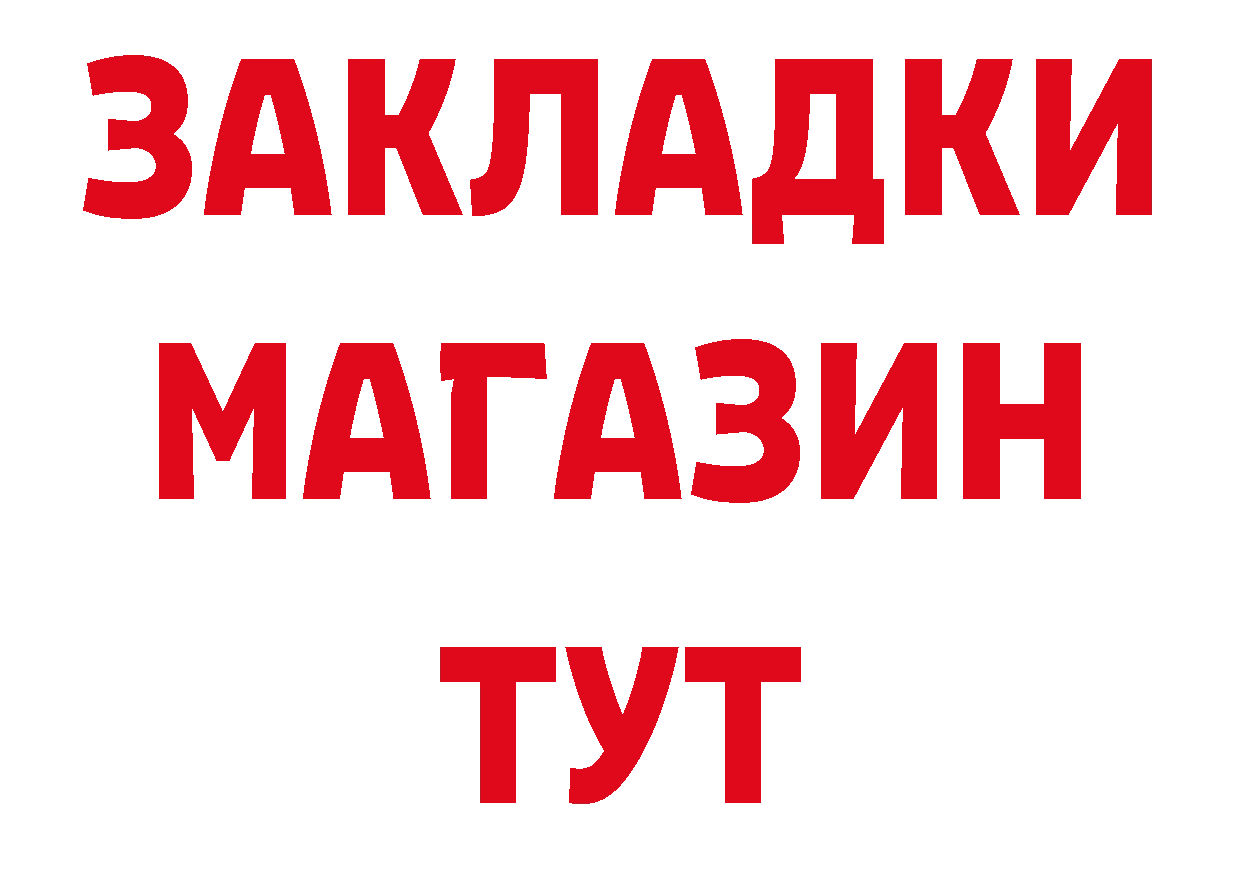 ЗАКЛАДКИ
МАГАЗИН
ТУТ